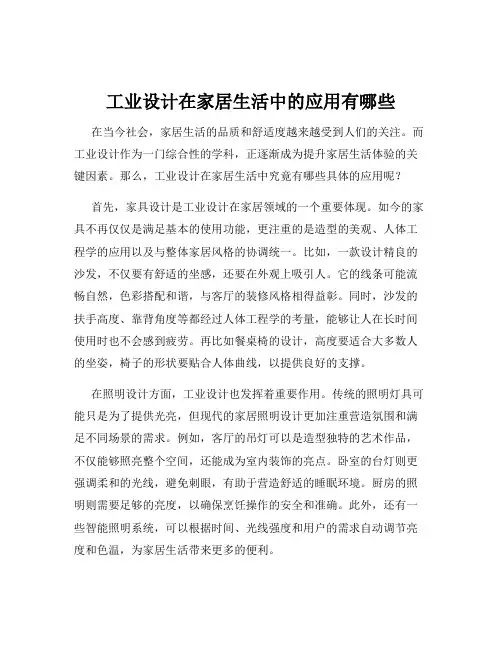 工业设计在家居生活中的应用有哪些

在当今社会，家居生活的品质和舒适度越来越受到人们的关注。而工业设计作为一门综合性的学科，正逐渐成为提升家居生活体验的关键因素。那么，工业设计在家居生活中究竟有哪些具体的应用呢？

首先，家具设计是工业设计在家居领域的一个重要体现。如今的家具不再仅仅是满足基本的使用功能，更注重的是造型的美观、人体工程学的应用以及与整体家居风格的协调统一。比如，一款设计精良的沙发，不仅要有舒适的坐感，还要在外观上吸引人。它的线条可能流畅自然，色彩搭配和谐，与客厅的装修风格相得益彰。同时，沙发的扶手高度、靠背角度等都经过人体工程学的考量，能够让人在长时间使用时也不会感到疲劳。再比如餐桌椅的设计，高度要适合大多数人的坐姿，椅子的形状要贴合人体曲线，以提供良好的支撑。

在照明设计方面，工业设计也发挥着重要作用。传统的照明灯具可能只是为了提供光亮，但现代的家居照明设计更加注重营造氛围和满足不同场景的需求。例如，客厅的吊灯可以是造型独特的艺术作品，不仅能够照亮整个空间，还能成为室内装饰的亮点。卧室的台灯则更强调柔和的光线，避免刺眼，有助于营造舒适的睡眠环境。厨房的照明则需要足够的亮度，以确保烹饪操作的安全和准确。此外，还有一些智能照明系统，可以根据时间、光线强度和用户的需求自动调节亮度和色温，为家居生活带来更多的便利。